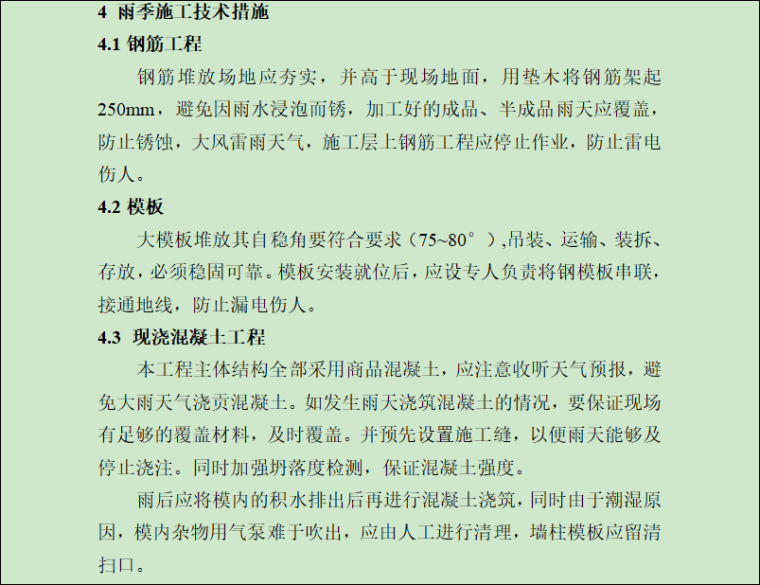 4 雨季施工技术措施

4.1 钢筋工程

钢筋堆放场地应夯实，并高于现场地面，用垫木将钢筋架起250mm，避免因雨水浸泡而锈，加工好的成品、半成品雨天应覆盖，防止锈蚀，大风雷雨天气，施工层上钢筋工程应停止作业，防止雷电伤人。

4.2 模板

大模板堆放其自稳角要符合要求（75~80°），吊装、运输、装拆、存放，必须稳固可靠。模板安装就位后，应设专人负责将钢模板串联，接通地线，防止漏电伤人。

4.3 现浇混凝土工程

本工程主体结构全部采用商品混凝土，应注意收听天气预报，避免大雨天气浇贡混凝土。如发生雨天浇筑混凝土的情况，要保证现场有足够的覆盖材料，及时覆盖。并预先设置施工缝，以便雨天能够及停止浇注。同时加强坍落度检测，保证混凝土强度。

雨后应将模内的积水排出后再进行混凝土浇筑，同时由于潮湿原因，模内杂物用气泵难于吹出，应由人工进行清理，墙柱模板应留清扫口。